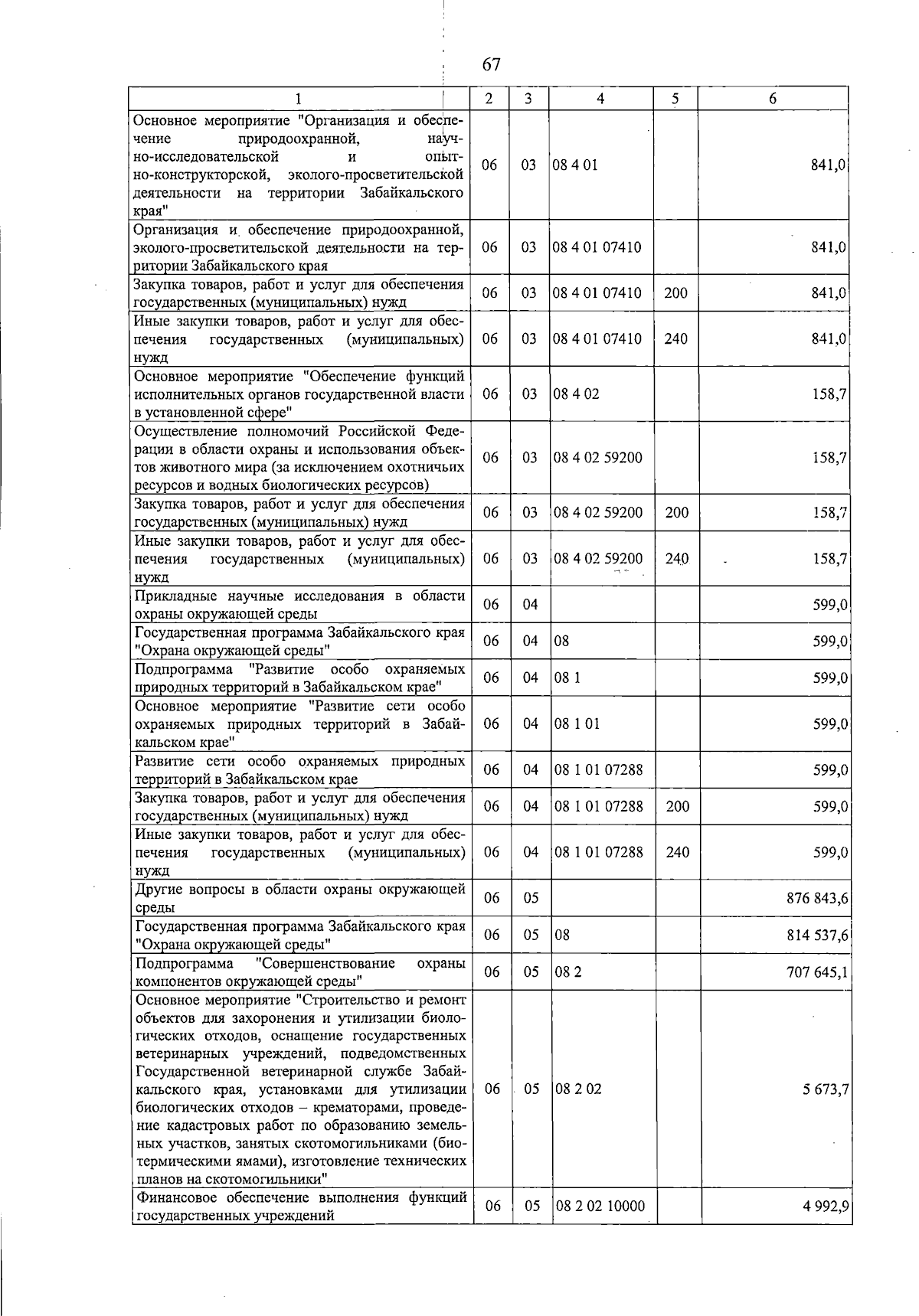 67

| 1 | 2 | 3 | 4 | 5 | 6 |
|---|---|---|---|---|---|
| Основное мероприятие "Организация и обеспечение природоохранной, научно-исследовательской и опытно-конструкторской, эколого-просветительской деятельности на территории Забайкальского края" | 06 | 03 | 08 4 01 | | 841,0 |
| Организация и обеспечение природоохранной, эколого-просветительской деятельности на территории Забайкальского края | 06 | 03 | 08 4 01 07410 | | 841,0 |
| Закупка товаров, работ и услуг для обеспечения государственных (муниципальных) нужд | 06 | 03 | 08 4 01 07410 | 200 | 841,0 |
| Иные закупки товаров, работ и услуг для обеспечения государственных (муниципальных) нужд | 06 | 03 | 08 4 01 07410 | 240 | 841,0 |
| Основное мероприятие "Обеспечение функций исполнительных органов государственной власти в установленной сфере" | 06 | 03 | 08 4 02 | | 158,7 |
| Осуществление полномочий Российской Федерации в области охраны и использования объектов животного мира (за исключением охотничьих ресурсов и водных биологических ресурсов) | 06 | 03 | 08 4 02 59200 | | 158,7 |
| Закупка товаров, работ и услуг для обеспечения государственных (муниципальных) нужд | 06 | 03 | 08 4 02 59200 | 200 | 158,7 |
| Иные закупки товаров, работ и услуг для обеспечения государственных (муниципальных) нужд | 06 | 03 | 08 4 02 59200 | 240 | 158,7 |
| Прикладные научные исследования в области охраны окружающей среды | 06 | 04 | | | 599,0 |
| Государственная программа Забайкальского края "Охрана окружающей среды" | 06 | 04 | 08 | | 599,0 |
| Подпрограмма "Развитие особо охраняемых природных территорий в Забайкальском крае" | 06 | 04 | 08 1 | | 599,0 |
| Основное мероприятие "Развитие сети особо охраняемых природных территорий в Забайкальском крае" | 06 | 04 | 08 1 01 | | 599,0 |
| Развитие сети особо охраняемых природных территорий в Забайкальском крае | 06 | 04 | 08 1 01 07288 | | 599,0 |
| Закупка товаров, работ и услуг для обеспечения государственных (муниципальных) нужд | 06 | 04 | 08 1 01 07288 | 200 | 599,0 |
| Иные закупки товаров, работ и услуг для обеспечения государственных (муниципальных) нужд | 06 | 04 | 08 1 01 07288 | 240 | 599,0 |
| Другие вопросы в области охраны окружающей среды | 06 | 05 | | | 876 843,6 |
| Государственная программа Забайкальского края "Охрана окружающей среды" | 06 | 05 | 08 | | 814 537,6 |
| Подпрограмма "Совершенствование охраны компонентов окружающей среды" | 06 | 05 | 08 2 | | 707 645,1 |
| Основное мероприятие "Строительство и ремонт объектов для захоронения и утилизации биологических отходов, оснащение государственных ветеринарных учреждений, подведомственных Государственной ветеринарной службе Забайкальского края, установками для утилизации биологических отходов – крематорами, проведение кадастровых работ по образованию земельных участков, занятых скотомогильниками (биотермическими ямами), изготовление технических планов на скотомогильники" | 06 | 05 | 08 2 02 | | 5 673,7 |
| Финансовое обеспечение выполнения функций государственных учреждений | 06 | 05 | 08 2 02 10000 | | 4 992,9 |